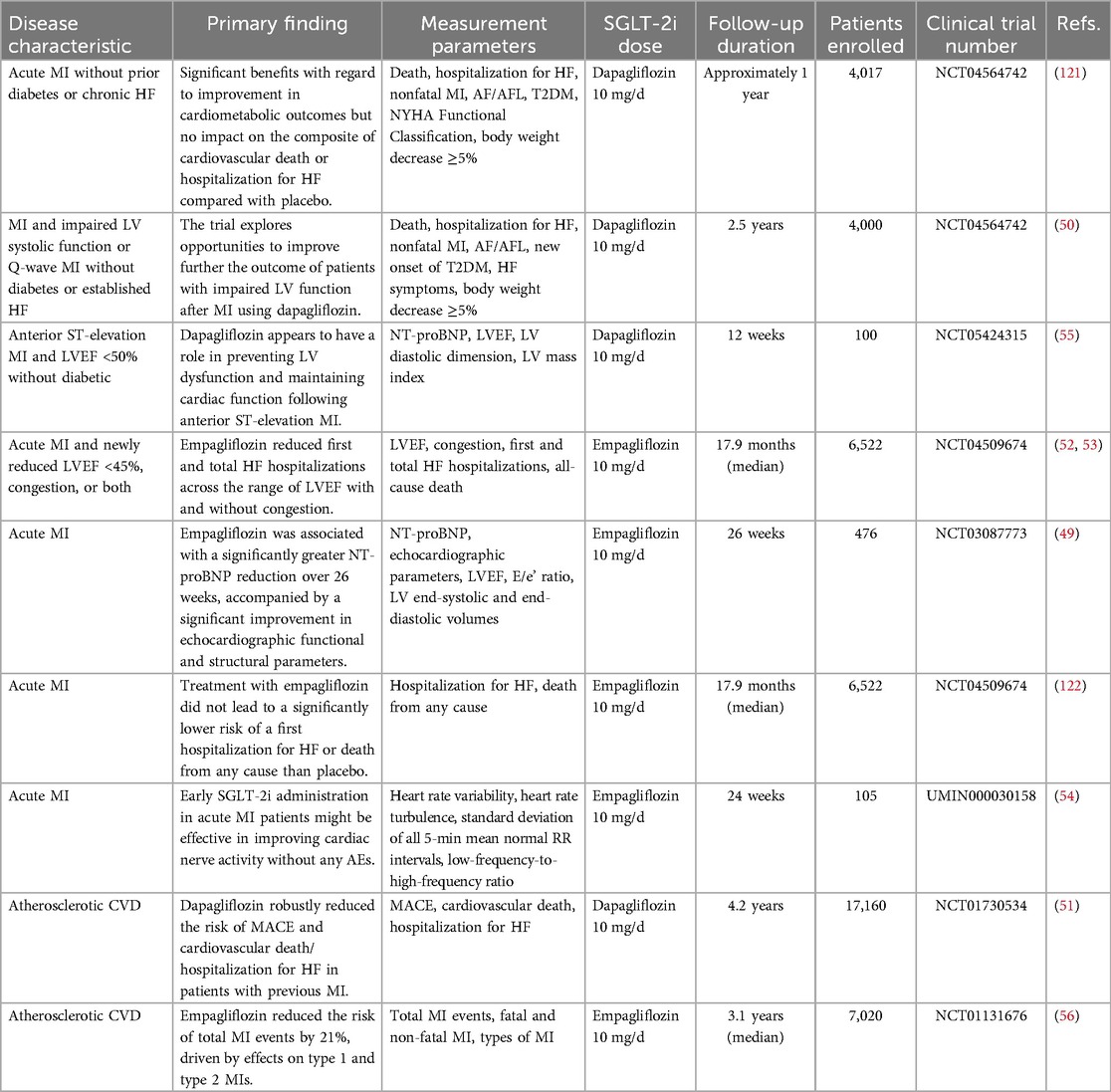 | Disease characteristic | Primary finding | Measurement parameters | SGLT-2i dose | Follow-up duration | Patients enrolled | Clinical trial number | Refs. |
|---|---|---|---|---|---|---|---|
| Acute MI without prior diabetes or chronic HF | Significant benefits with regard to improvement in cardiometabolic outcomes but no impact on the composite of cardiovascular death or hospitalization for HF compared with placebo. | Death, hospitalization for HF, nonfatal MI, AF/AFL, T2DM, NYHA Functional Classification, body weight decrease ≥5% | Dapagliflozin 10 mg/d | Approximately 1 year | 4,017 | NCT04564742 | (121) |
| MI and impaired LV systolic function or Q-wave MI without diabetes or established HF | The trial explores opportunities to improve further the outcome of patients with impaired LV function after MI using dapagliflozin. | Death, hospitalization for HF, nonfatal MI, AF/AFL, new onset of T2DM, HF symptoms, body weight decrease ≥5% | Dapagliflozin 10 mg/d | 2.5 years | 4,000 | NCT04564742 | (50) |
| Anterior ST-elevation MI and LVEF <50% without diabetic | Dapagliflozin appears to have a role in preventing LV dysfunction and maintaining cardiac function following anterior ST-elevation MI. | NT-proBNP, LVEF, LV diastolic dimension, LV mass index | Dapagliflozin 10 mg/d | 12 weeks | 100 | NCT05424315 | (55) |
| Acute MI and newly reduced LVEF <45%, congestion, or both | Empagliflozin reduced first and total HF hospitalizations across the range of LVEF with and without congestion. | LVEF, congestion, first and total HF hospitalizations, all-cause death | Empagliflozin 10 mg/d | 17.9 months (median) | 6,522 | NCT04509674 | (52, 53) |
| Acute MI | Empagliflozin was associated with a significantly greater NT-proBNP reduction over 26 weeks, accompanied by a significant improvement in echocardiographic functional and structural parameters. | NT-proBNP, echocardiographic parameters, LVEF, E/e' ratio, LV end-systolic and end-diastolic volumes | Empagliflozin 10 mg/d | 26 weeks | 476 | NCT03087773 | (49) |
| Acute MI | Treatment with empagliflozin did not lead to a significantly lower risk of a first hospitalization for HF or death from any cause than placebo. | Hospitalization for HF, death from any cause | Empagliflozin 10 mg/d | 17.9 months (median) | 6,522 | NCT04509674 | (122) |
| Acute MI | Early SGLT-2i administration in acute MI patients might be effective in improving cardiac nerve activity without any AEs. | Heart rate variability, heart rate turbulence, standard deviation of all 5-min mean normal RR intervals, low-frequency-to-high-frequency ratio | Empagliflozin 10 mg/d | 24 weeks | 105 | UMIN000030158 | (54) |
| Atherosclerotic CVD | Dapagliflozin robustly reduced the risk of MACE and cardiovascular death/ hospitalization for HF in patients with previous MI. | MACE, cardiovascular death, hospitalization for HF | Dapagliflozin 10 mg/d | 4.2 years | 17,160 | NCT01730534 | (51) |
| Atherosclerotic CVD | Empagliflozin reduced the risk of total MI events by 21%, driven by effects on type 1 and type 2 MIs. | Total MI events, fatal and non-fatal MI, types of MI | Empagliflozin 10 mg/d | 3.1 years (median) | 7,020 | NCT01131676 | (56) |